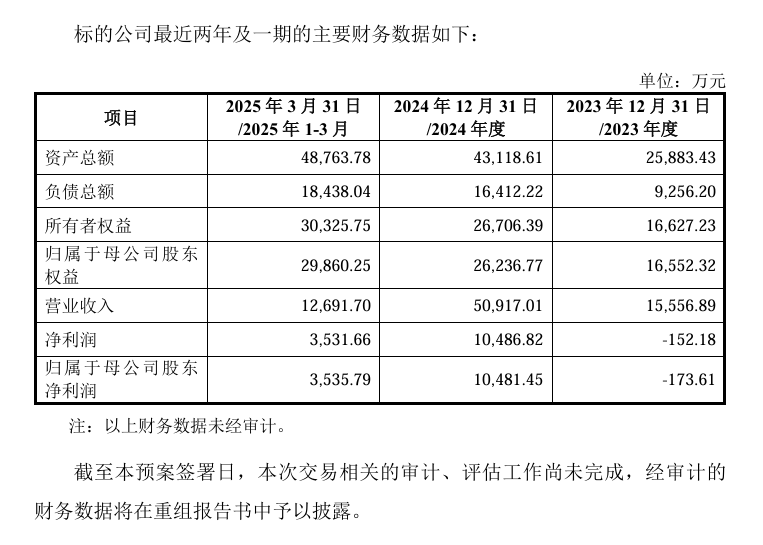 标的公司最近两年及一期的主要财务数据如下：

单位：万元

| 项目 | 2025 年 3 月 31 日 /2025 年 1-3 月 | 2024 年 12 月 31 日 /2024 年度 | 2023 年 12 月 31 日 /2023 年度 |
|---|---|---|---|
| 资产总额 | 48,763.78 | 43,118.61 | 25,883.43 |
| 负债总额 | 18,438.04 | 16,412.22 | 9,256.20 |
| 所有者权益 | 30,325.75 | 26,706.39 | 16,627.23 |
| 归属于母公司股东权益 | 29,860.25 | 26,236.77 | 16,552.32 |
| 营业收入 | 12,691.70 | 50,917.01 | 15,556.89 |
| 净利润 | 3,531.66 | 10,486.82 | -152.18 |
| 归属于母公司股东净利润 | 3,535.79 | 10,481.45 | -173.61 |

注：以上财务数据未经审计。

截至本预案签署日，本次交易相关的审计、评估工作尚未完成，经审计的财务数据将在重组报告书中予以披露。